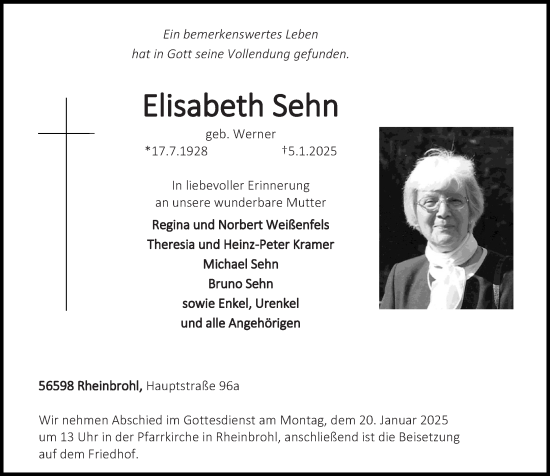 Ein bemerkenswertes Leben
hat in Gott seine Vollendung gefunden.

Elisabeth Sehn

geb. Werner
*17.7.1928 †5.1.2025

In liebevoller Erinnerung
an unsere wunderbare Mutter

Regina und Norbert Weißenfels
Theresia und Heinz-Peter Kramer
Michael Sehn
Bruno Sehn
sowie Enkel, Urenkel
und alle Angehörigen

56598 Rheinbrohl, Hauptstraße 96a

Wir nehmen Abschied im Gottesdienst am Montag, dem 20. Januar 2025 um 13 Uhr in der Pfarrkirche in Rheinbrohl, anschließend ist die Beisetzung auf dem Friedhof.